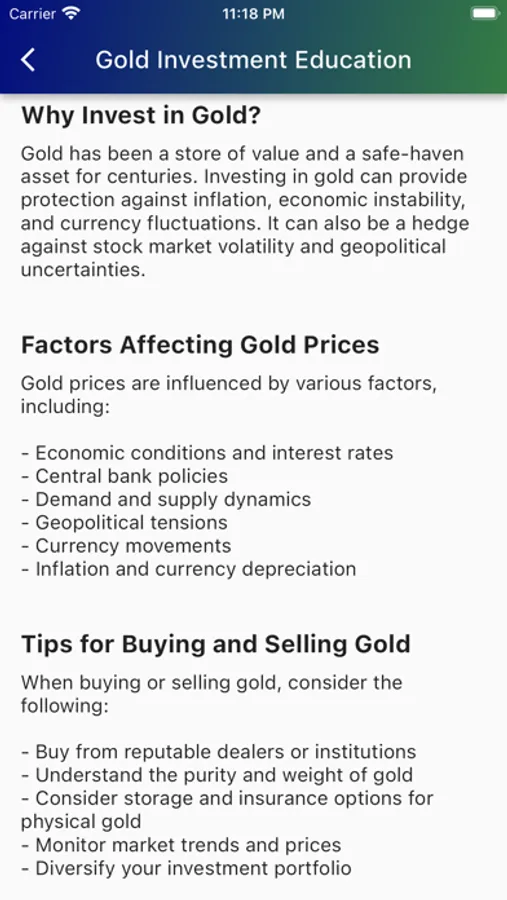 Carrier 11:18 PM

Gold Investment Education

Why Invest in Gold?

Gold has been a store of value and a safe-haven asset for centuries. Investing in gold can provide protection against inflation, economic instability, and currency fluctuations. It can also be a hedge against stock market volatility and geopolitical uncertainties.

Factors Affecting Gold Prices

Gold prices are influenced by various factors, including:

- Economic conditions and interest rates
- Central bank policies
- Demand and supply dynamics
- Geopolitical tensions
- Currency movements
- Inflation and currency depreciation

Tips for Buying and Selling Gold

When buying or selling gold, consider the following:

- Buy from reputable dealers or institutions
- Understand the purity and weight of gold
- Consider storage and insurance options for physical gold
- Monitor market trends and prices
- Diversify your investment portfolio